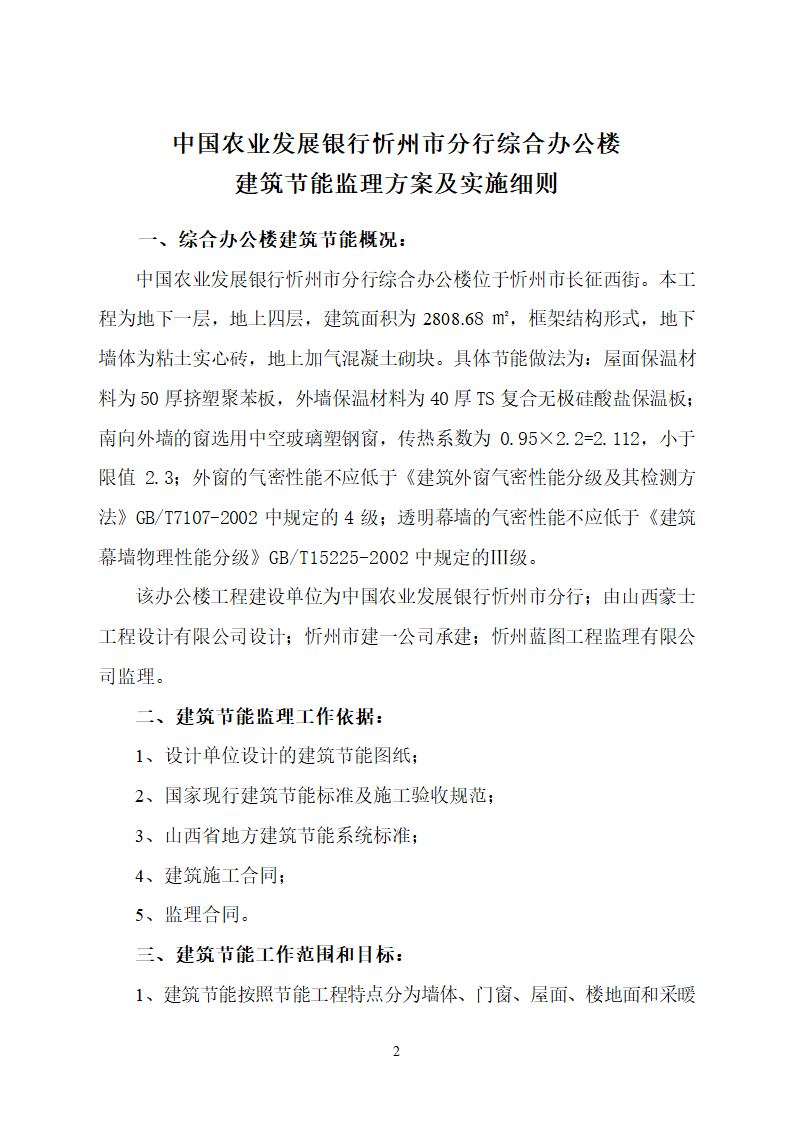 中国农业发展银行忻州市分行综合办公楼
建筑节能监理方案及实施细则

一、综合办公楼建筑节能概况：

中国农业发展银行忻州市分行综合办公楼位于忻州市长征西街。本工程为地下一层，地上四层，建筑面积为 2808.68 ㎡，框架结构形式，地下墙体为粘土实心砖，地上加气混凝土砌块。具体节能做法为：屋面保温材料为50厚挤塑聚苯板，外墙保温材料为40厚TS复合无极硅酸盐保温板；南向外墙的窗选用中空玻璃塑钢窗，传热系数为 0.95×2.2=2.112，小于限值 2.3；外窗的气密性能不应低于《建筑外窗气密性能分级及其检测方法》GB/T7107-2002 中规定的 4 级；透明幕墙的气密性能不应低于《建筑幕墙物理性能分级》GB/T15225-2002 中规定的Ⅲ级。

该办公楼工程建设单位为中国农业发展银行忻州市分行；由山西豪士工程设计有限公司设计；忻州市建一公司承建；忻州蓝图工程监理有限公司监理。

二、建筑节能监理工作依据：

1、设计单位设计的建筑节能图纸；

2、国家现行建筑节能标准及施工验收规范；

3、山西省地方建筑节能系统标准；

4、建筑施工合同；

5、监理合同。

三、建筑节能工作范围和目标：

1、建筑节能按照节能工程特点分为墙体、门窗、屋面、楼地面和采暖

2